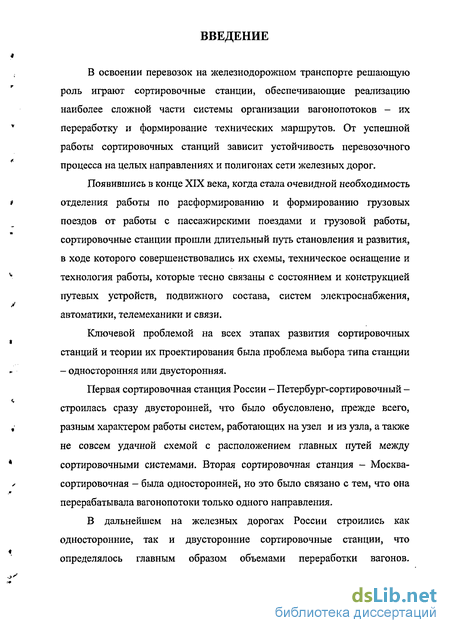 ВВЕДЕНИЕ

В освоении перевозок на железнодорожном транспорте решающую роль играют сортировочные станции, обеспечивающие реализацию наиболее сложной части системы организации вагонопотоков – их переработку и формирование технических маршрутов. От успешной работы сортировочных станций зависит устойчивость перевозочного процесса на целых направлениях и полигонах сети железных дорог.

Появившись в конце XIX века, когда стала очевидной необходимость отделения работы по расформированию и формированию грузовых поездов от работы с пассажирскими поездами и грузовой работы, сортировочные станции прошли длительный путь становления и развития, в ходе которого совершенствовались их схемы, техническое оснащение и технология работы, которые тесно связаны с состоянием и конструкцией путевых устройств, подвижного состава, систем электроснабжения, автоматики, телемеханики и связи.

Ключевой проблемой на всех этапах развития сортировочных станций и теории их проектирования была проблема выбора типа станции – односторонняя или двусторонняя.

Первая сортировочная станция России – Петербург-сортировочный – строилась сразу двусторонней, что было обусловлено, прежде всего, разным характером работы систем, работающих на узел и из узла, а также не совсем удачной схемой с расположением главных путей между сортировочными системами. Вторая сортировочная станция – Москва-сортировочная – была односторонней, но это было связано с тем, что она перерабатывала вагонопотоки только одного направления.

В дальнейшем на железных дорогах России строились как односторонние, так и двусторонние сортировочные станции, что определялось главным образом объемами переработки вагонов.

dsLib.net
библиотека диссертаций